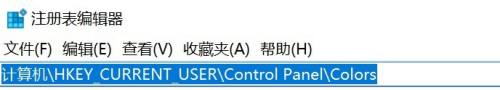 注册表编辑器

文件(F) 编辑(E) 查看(V) 收藏夹(A) 帮助(H)

计算机\HKEY_CURRENT_USER\Control Panel\Colors